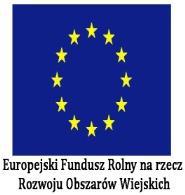 Europejski Fundusz Rolny na rzecz Rozwoju Obszarów Wiejskich